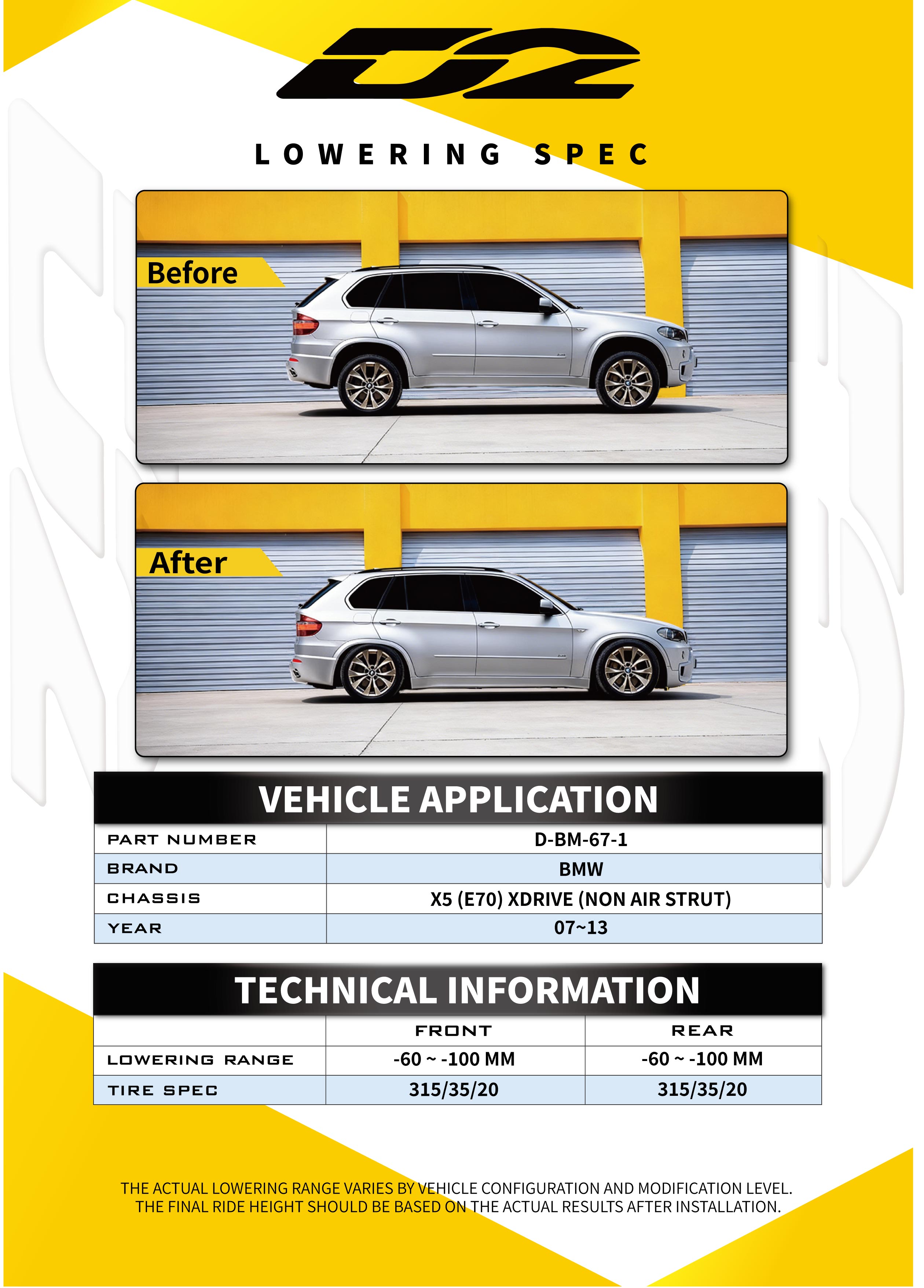 D2

LOWERING SPEC

Before

After

VEHICLE APPLICATION

| PART NUMBER | D-BM-67-1 |
|---|---|
| BRAND | BMW |
| CHASSIS | X5 (E70) XDRIVE (NON AIR STRUT) |
| YEAR | 07~13 |

TECHNICAL INFORMATION

| | FRONT | REAR |
|---|---|---|
| LOWERING RANGE | -60 ~ -100 MM | -60 ~ -100 MM |
| TIRE SPEC | 315/35/20 | 315/35/20 |

THE ACTUAL LOWERING RANGE VARIES BY VEHICLE CONFIGURATION AND MODIFICATION LEVEL. THE FINAL RIDE HEIGHT SHOULD BE BASED ON THE ACTUAL RESULTS AFTER INSTALLATION.